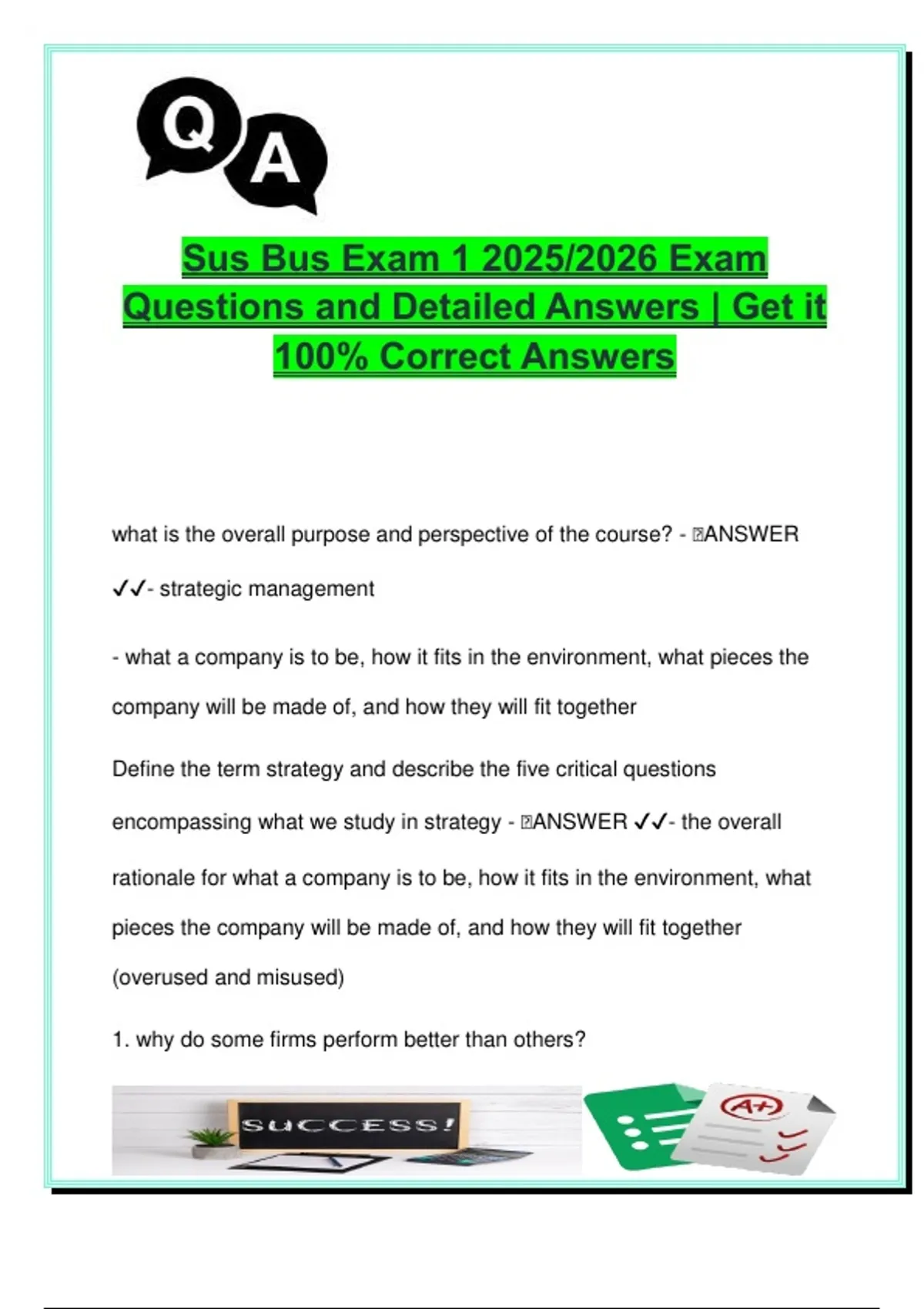 Q A

Sus Bus Exam 1 2025/2026 Exam Questions and Detailed Answers | Get it 100% Correct Answers

what is the overall purpose and perspective of the course? - ANSWER ✓✓- strategic management

- what a company is to be, how it fits in the environment, what pieces the company will be made of, and how they will fit together

Define the term strategy and describe the five critical questions encompassing what we study in strategy - ANSWER ✓✓- the overall rationale for what a company is to be, how it fits in the environment, what pieces the company will be made of, and how they will fit together (overused and misused)

1. why do some firms perform better than others?

SUCCESS!

A+